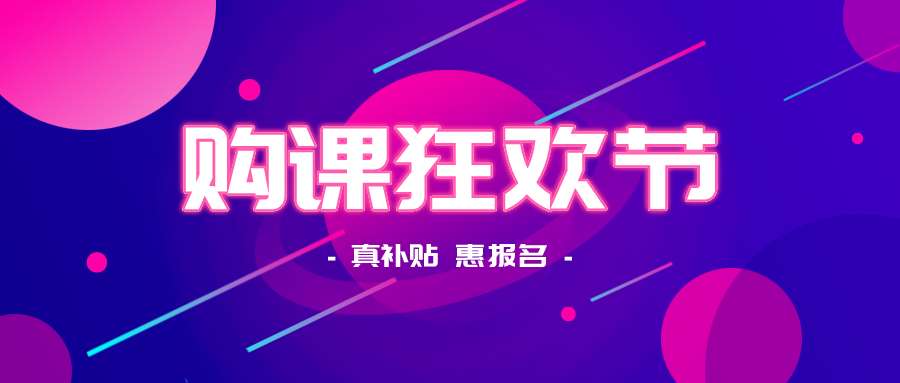 购课狂欢节

- 真补贴 惠报名 -